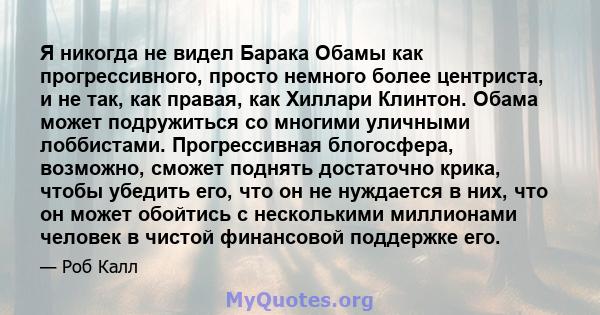 Я никогда не видел Барака Обамы как прогрессивного, просто немного более центриста, и не так, как правая, как Хиллари Клинтон. Обама может подружиться со многими уличными лоббистами. Прогрессивная блогосфера, возможно, сможет поднять достаточно крика, чтобы убедить его, что он не нуждается в них, что он может обойтись с несколькими миллионами человек в чистой финансовой поддержке его.

— Роб Калл

MyQuotes.org